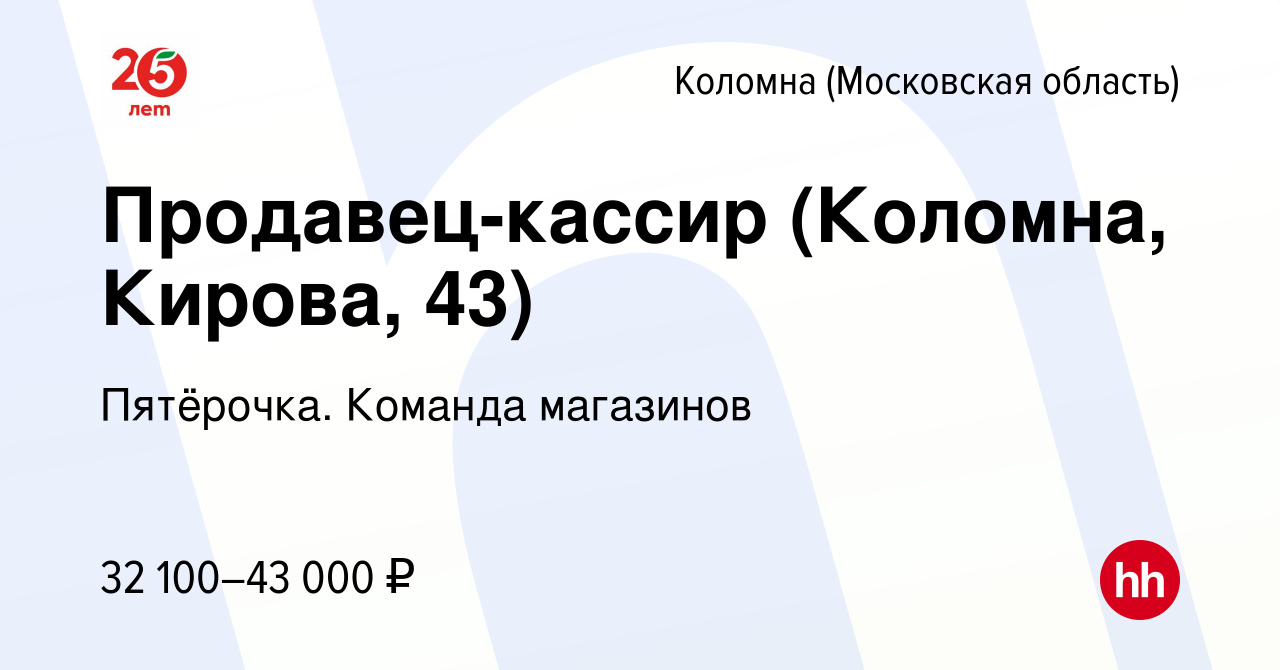 25 лет

Коломна (Московская область)

Продавец-кассир (Коломна, Кирова, 43)

Пятёрочка. Команда магазинов

32 100–43 000 ₽

hh